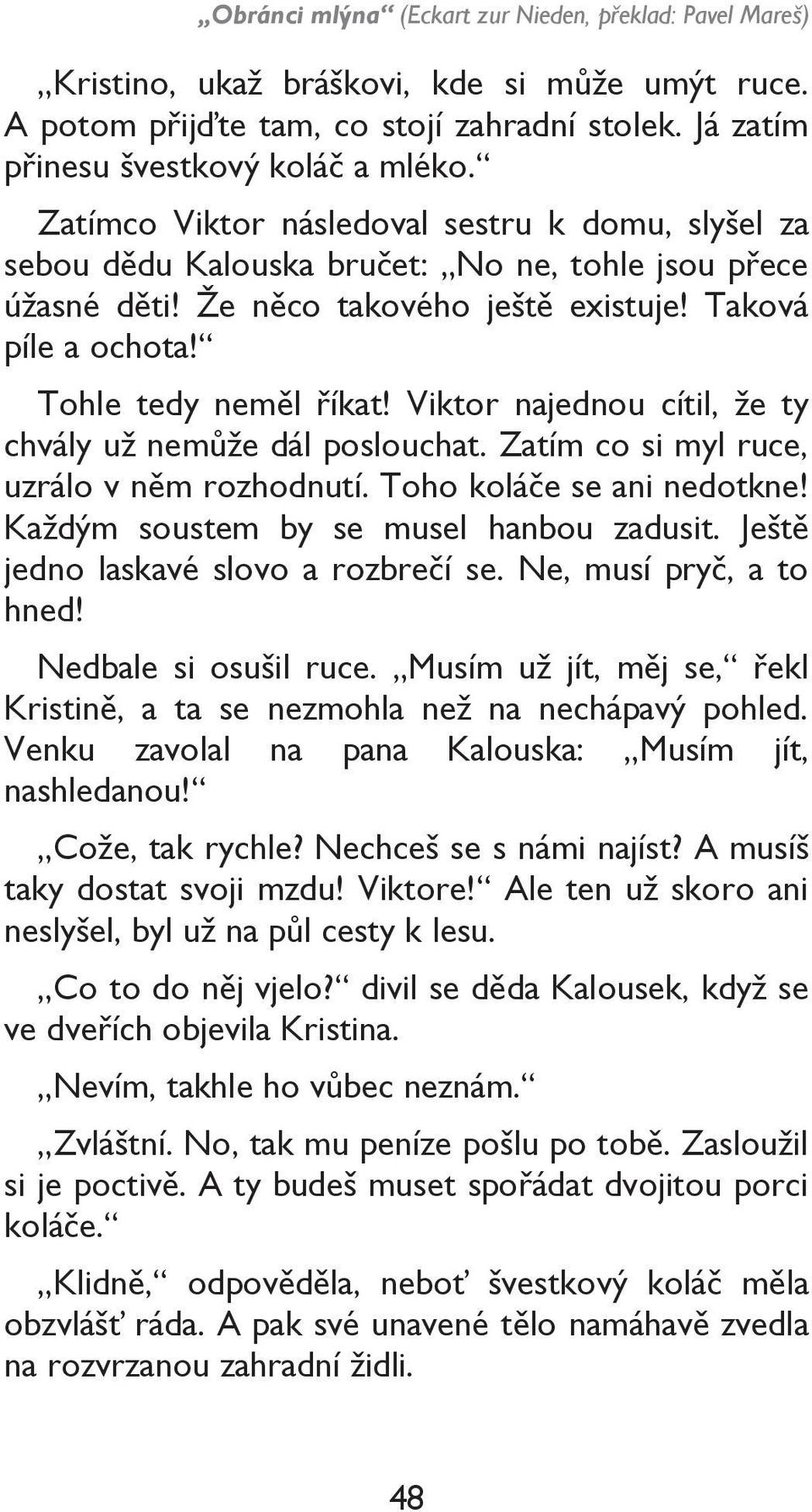 „Obránci mlýna“ (Eckart zur Nieden, překlad: Pavel Mareš)

„Kristino, ukaž bráškovi, kde si může umýt ruce. A potom přijďte tam, co stojí zahradní stolek. Já zatím přinesu švestkový koláč a mléko.“

Zatímco Viktor následoval sestru k domu, slyšel za sebou dědu Kalouska bručet: „No ne, tohle jsou přece úžasné děti! Že něco takového ještě existuje! Taková píle a ochota!“

Tohle tedy neměl říkat! Viktor najednou cítil, že ty chvály už nemůže dál poslouchat. Zatím co si myl ruce, uzrálo v něm rozhodnutí. Toho koláče se ani nedotkne! Každým soustem by se musel hanbou zadusit. Ještě jedno laskavé slovo a rozbrečí se. Ne, musí pryč, a to hned!

Nedbale si osušil ruce. „Musím už jít, měj se,“ řekl Kristině, a ta se nezmohla než na nechápavý pohled. Venku zavolal na pana Kalouska: „Musím jít, nashledanou!“

„Cože, tak rychle? Nechceš se s námi najíst? A musíš taky dostat svoji mzdu! Viktore!“ Ale ten už skoro ani neslyšel, byl už na půl cesty k lesu.

„Co to do něj vjelo?“ divil se děda Kalousek, když se ve dveřích objevila Kristina.

„Nevím, takhle ho vůbec neznám.“

„Zvláštní. No, tak mu peníze pošlu po tobě. Zasloužil si je poctivě. A ty budeš muset spořádat dvojitou porci koláče.“

„Klidně,“ odpověděla, neboť švestkový koláč měla obzvlášť ráda. A pak své unavené tělo namáhavě zvedla na rozvrzanou zahradní židli.

48